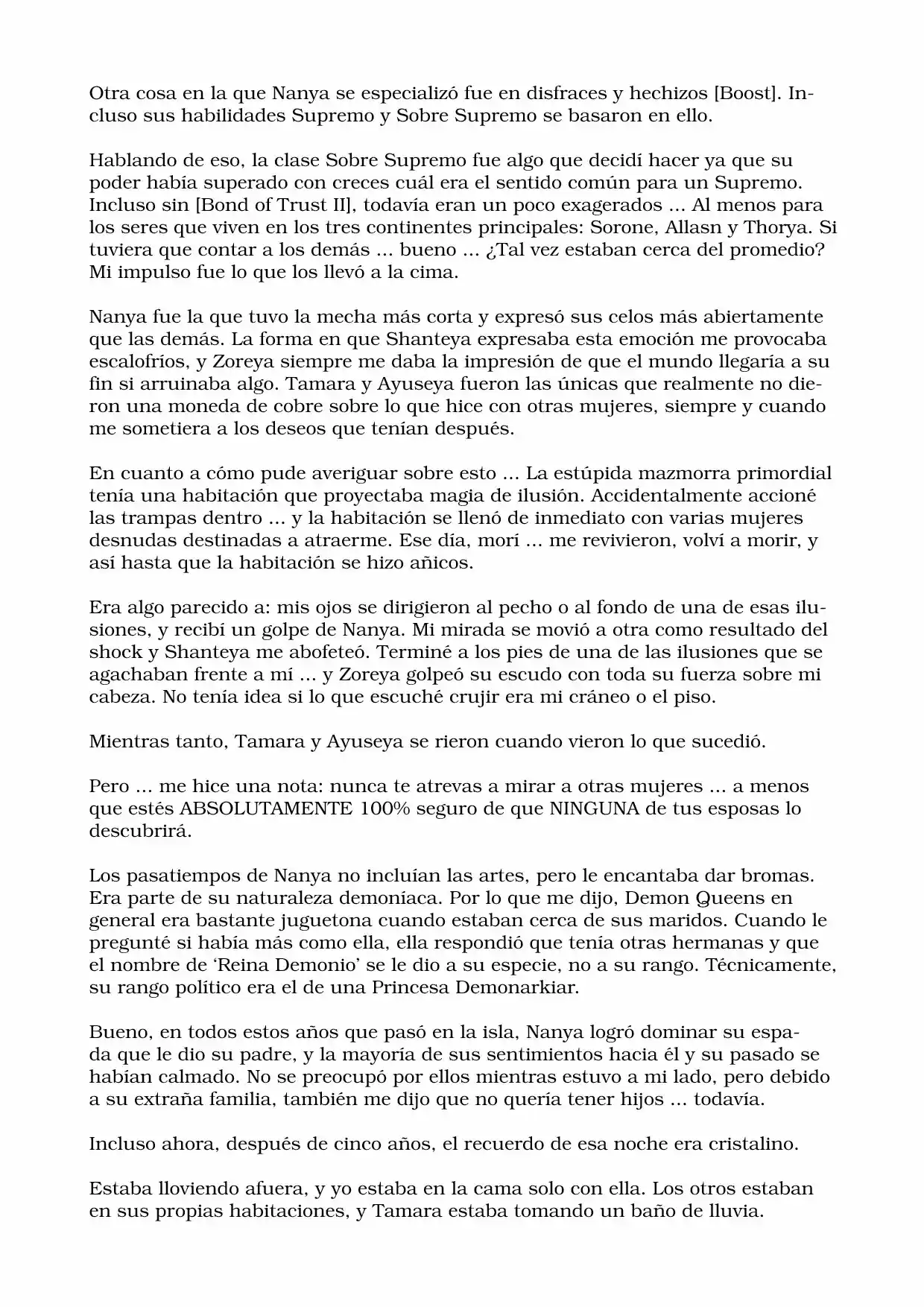 Otra cosa en la que Nanya se especializó fue en disfraces y hechizos [Boost]. Incluso sus habilidades Supremo y Sobre Supremo se basaron en ello.

Hablando de eso, la clase Sobre Supremo fue algo que decidí hacer ya que su poder había superado con creces cuál era el sentido común para un Supremo. Incluso sin [Bond of Trust II], todavía eran un poco exagerados ... Al menos para los seres que viven en los tres continentes principales: Sorone, Allasn y Thorya. Si tuviera que contar a los demás ... bueno ... ¿Tal vez estaban cerca del promedio? Mi impulso fue lo que los llevó a la cima.

Nanya fue la que tuvo la mecha más corta y expresó sus celos más abiertamente que las demás. La forma en que Shanteya expresaba esta emoción me provocaba escalofríos, y Zoreya siempre me daba la impresión de que el mundo llegaría a su fin si arruinaba algo. Tamara y Ayuseya fueron las únicas que realmente no dieron una moneda de cobre sobre lo que hice con otras mujeres, siempre y cuando me sometiera a los deseos que tenían después.

En cuanto a cómo pude averiguar sobre esto ... La estúpida mazmorra primordial tenía una habitación que proyectaba magia de ilusión. Accidentalmente accioné las trampas dentro ... y la habitación se llenó de inmediato con varias mujeres desnudas destinadas a atraerme. Ese día, morí ... me revivieron, volví a morir, y así hasta que la habitación se hizo añicos.

Era algo parecido a: mis ojos se dirigieron al pecho o al fondo de una de esas ilusiones, y recibí un golpe de Nanya. Mi mirada se movió a otra como resultado del shock y Shanteya me abofeteó. Terminé a los pies de una de las ilusiones que se agachaban frente a mí ... y Zoreya golpeó su escudo con toda su fuerza sobre mi cabeza. No tenía idea si lo que escuché crujir era mi cráneo o el piso.

Mientras tanto, Tamara y Ayuseya se rieron cuando vieron lo que sucedió.

Pero ... me hice una nota: nunca te atrevas a mirar a otras mujeres ... a menos que estés ABSOLUTAMENTE 100% seguro de que NINGUNA de tus esposas lo descubrirá.

Los pasatiempos de Nanya no incluían las artes, pero le encantaba dar bromas. Era parte de su naturaleza demoníaca. Por lo que me dijo, Demon Queens en general era bastante juguetona cuando estaban cerca de sus maridos. Cuando le pregunté si había más como ella, ella respondió que tenía otras hermanas y que el nombre de 'Reina Demonio' se le dio a su especie, no a su rango. Técnicamente, su rango político era el de una Princesa Demonarkiar.

Bueno, en todos estos años que pasó en la isla, Nanya logró dominar su espada que le dio su padre, y la mayoría de sus sentimientos hacia él y su pasado se habían calmado. No se preocupó por ellos mientras estuvo a mi lado, pero debido a su extraña familia, también me dijo que no quería tener hijos ... todavía.

Incluso ahora, después de cinco años, el recuerdo de esa noche era cristalino.

Estaba lloviendo afuera, y yo estaba en la cama solo con ella. Los otros estaban en sus propias habitaciones, y Tamara estaba tomando un baño de lluvia.